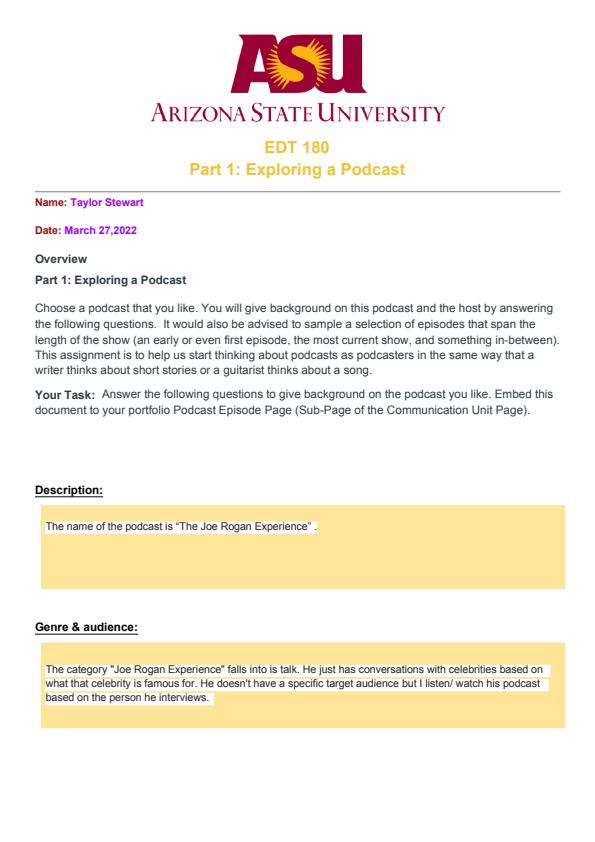 ASU
ARIZONA STATE UNIVERSITY

EDT 180
Part 1: Exploring a Podcast

Name: Taylor Stewart

Date: March 27,2022

Overview

Part 1: Exploring a Podcast

Choose a podcast that you like. You will give background on this podcast and the host by answering the following questions. It would also be advised to sample a selection of episodes that span the length of the show (an early or even first episode, the most current show, and something in-between). This assignment is to help us start thinking about podcasts as podcasters in the same way that a writer thinks about short stories or a guitarist thinks about a song.

Your Task: Answer the following questions to give background on the podcast you like. Embed this document to your portfolio Podcast Episode Page (Sub-Page of the Communication Unit Page).

Description:

The name of the podcast is “The Joe Rogan Experience” .

Genre & audience:

The category "Joe Rogan Experience" falls into is talk. He just has conversations with celebrities based on what that celebrity is famous for. He doesn't have a specific target audience but I listen/ watch his podcast based on the person he interviews.